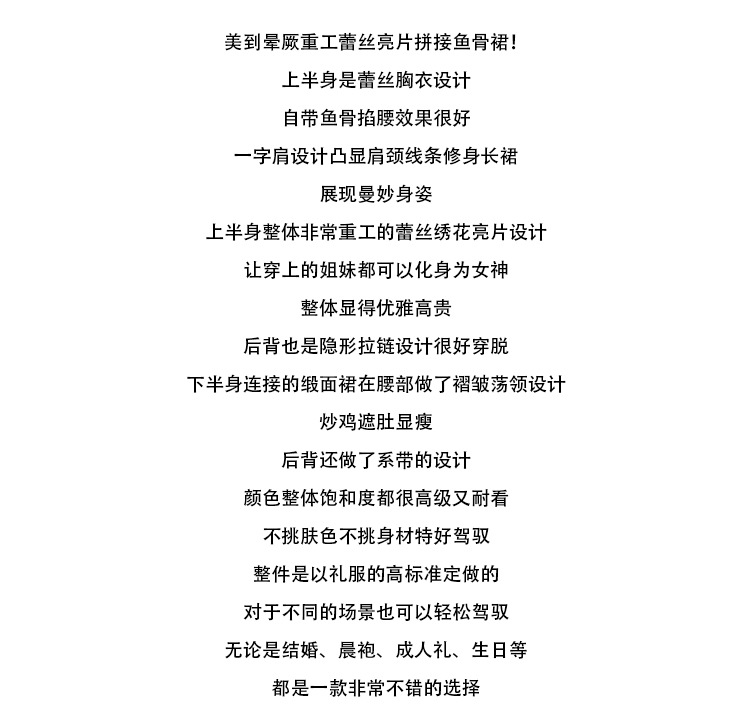 美到晕厥重工蕾丝亮片拼接鱼骨裙!

上半身是蕾丝胸衣设计

自带鱼骨掐腰效果很好

一字肩设计凸显肩颈线条修身长裙

展现曼妙身姿

上半身整体非常重工的蕾丝绣花亮片设计

让穿上的姐妹都可以化身为女神

整体显得优雅高贵

后背也是隐形拉链设计很好穿脱

下半身连接的缎面裙在腰部做了褶皱荡领设计

炒鸡遮肚显瘦

后背还做了系带的设计

颜色整体饱和度都很高级又耐看

不挑肤色不挑身材特好驾驭

整件是以礼服的高标准定做的

对于不同的场景也可以轻松驾驭

无论是结婚、晨袍、成人礼、生日等

都是一款非常不错的选择